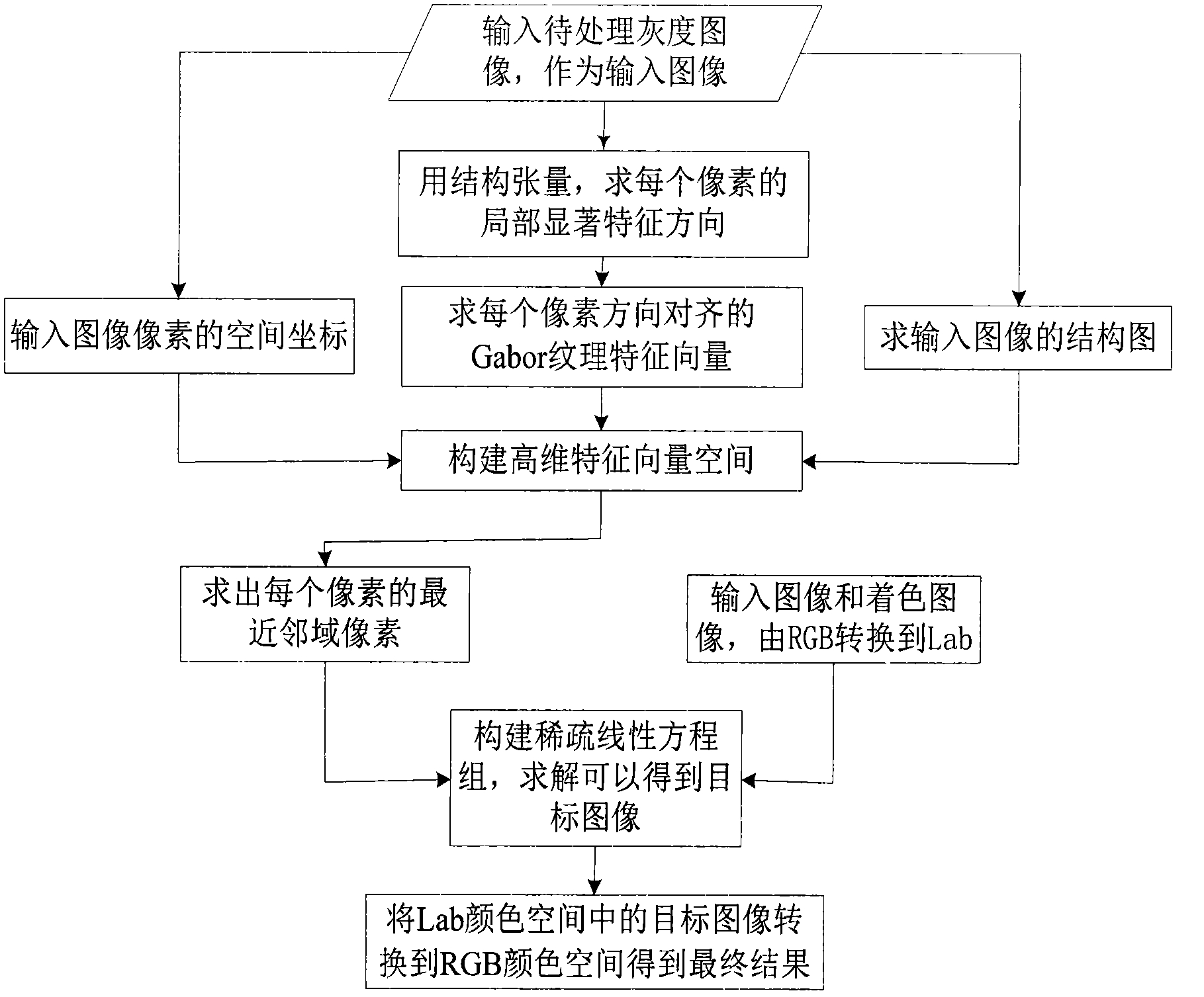 输入待处理灰度图像，作为输入图像

用结构张量，求每个像素的局部显著特征方向

输入图像像素的空间坐标

求每个像素方向对齐的Gabor纹理特征向量

求输入图像的结构图

构建高维特征向量空间

求出每个像素的最近邻域像素

输入图像和着色图像，由RGB转换到Lab

构建稀疏线性方程组，求解可以得到目标图像

将Lab颜色空间中的目标图像转换到RGB颜色空间得到最终结果